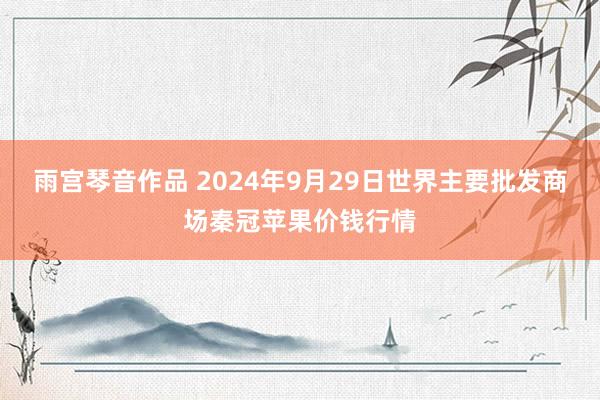 雨宫琴音作品 2024年9月29日世界主要批发商场秦冠苹果价钱行情